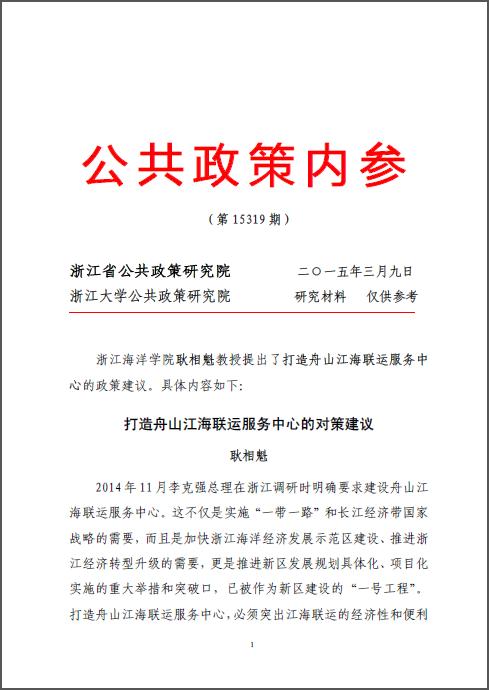 公共政策内参

（第 15319 期）

浙江省公共政策研究院　　　　二〇一五年三月九日
浙江大学公共政策研究院　　　　研究材料　仅供参考

浙江海洋学院耿相魁教授提出了打造舟山江海联运服务中心的政策建议。具体内容如下:

打造舟山江海联运服务中心的对策建议

耿相魁

2014 年 11 月李克强总理在浙江调研时明确要求建设舟山江海联运服务中心。这不仅是实施“一带一路”和长江经济带国家战略的需要，而且是加快浙江海洋经济发展示范区建设、推进浙江经济转型升级的需要，更是推进新区发展规划具体化、项目化实施的重大举措和突破口，已被作为新区建设的“一号工程”。打造舟山江海联运服务中心，必须突出江海联运的经济性和便利

1